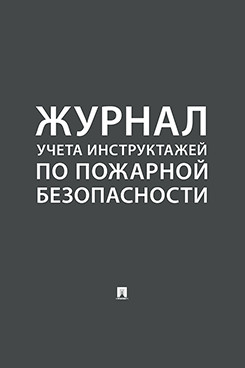 ЖУРНАЛ
УЧЕТА ИНСТРУКТАЖЕЙ
ПО ПОЖАРНОЙ
БЕЗОПАСНОСТИ